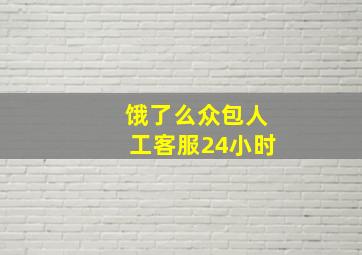 饿了么众包人工客服24小时